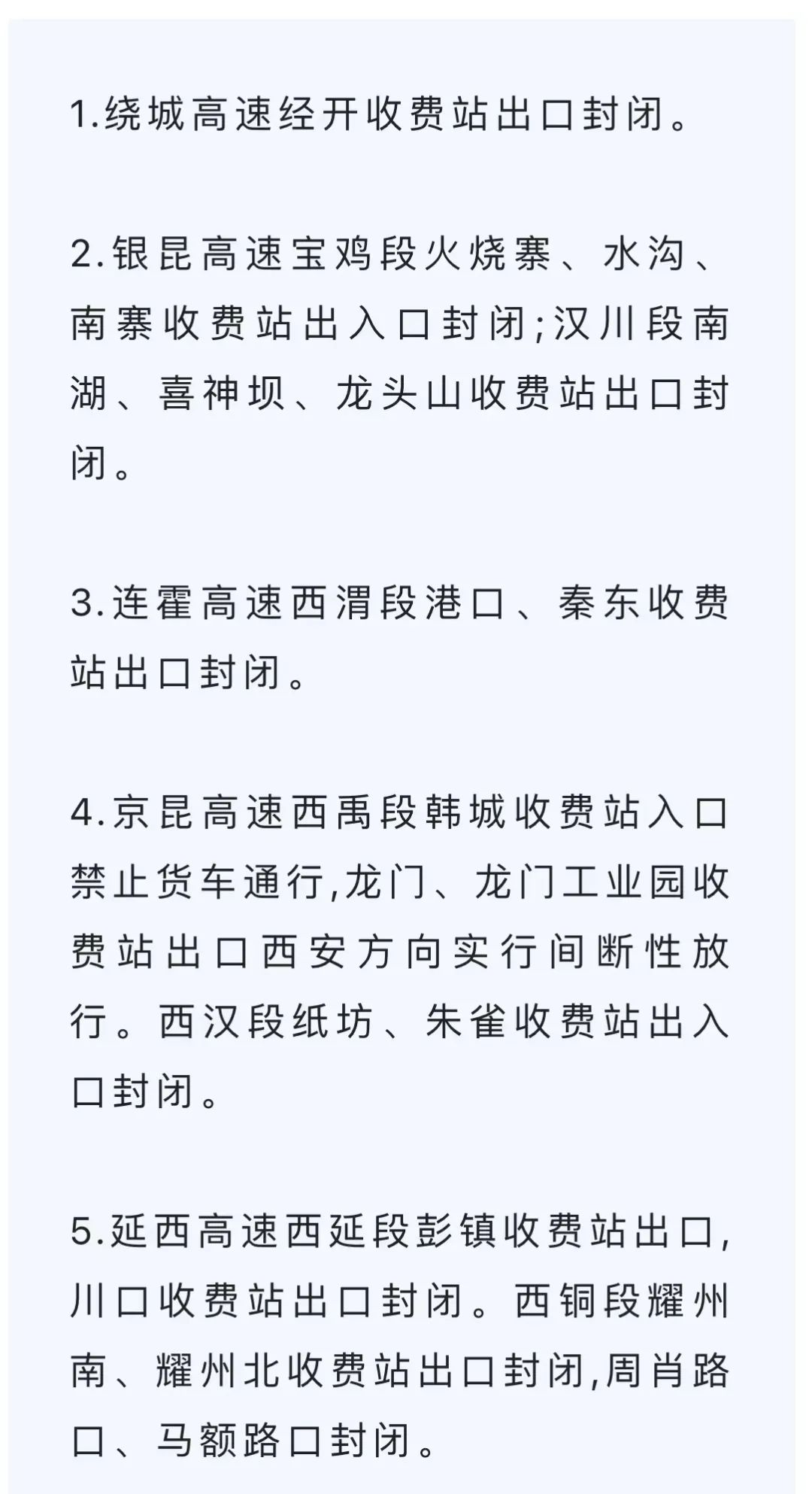 1.绕城高速经开收费站出口封闭。

2.银昆高速宝鸡段火烧寨、水沟、南寨收费站出入口封闭;汉川段南湖、喜神坝、龙头山收费站出口封闭。

3.连霍高速西渭段港口、秦东收费站出口封闭。

4.京昆高速西禹段韩城收费站入口禁止货车通行,龙门、龙门工业园收费站出口西安方向实行间断性放行。西汉段纸坊、朱雀收费站出入口封闭。

5.延西高速西延段彭镇收费站出口,川口收费站出口封闭。西铜段耀州南、耀州北收费站出口封闭,周肖路口、马额路口封闭。